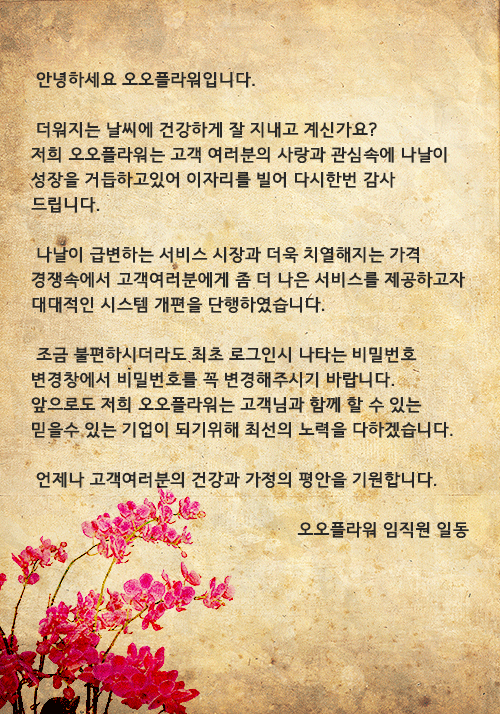 안녕하세요 오오플라워입니다.

더워지는 날씨에 건강하게 잘 지내고 계신가요? 저희 오오플라워는 고객 여러분의 사랑과 관심속에 나날이 성장을 거듭하고있어 이자리를 빌어 다시한번 감사 드립니다.

나날이 급변하는 서비스 시장과 더욱 치열해지는 가격 경쟁속에서 고객여러분에게 좀 더 나은 서비스를 제공하고자 대대적인 시스템 개편을 단행하였습니다.

조금 불편하시더라도 최초 로그인시 나타는 비밀번호 변경창에서 비밀번호를 꼭 변경해주시기 바랍니다. 앞으로도 저희 오오플라워는 고객님과 함께 할 수 있는 믿을수 있는 기업이 되기위해 최선의 노력을 다하겠습니다.

언제나 고객여러분의 건강과 가정의 평안을 기원합니다.

오오플라워 임직원 일동